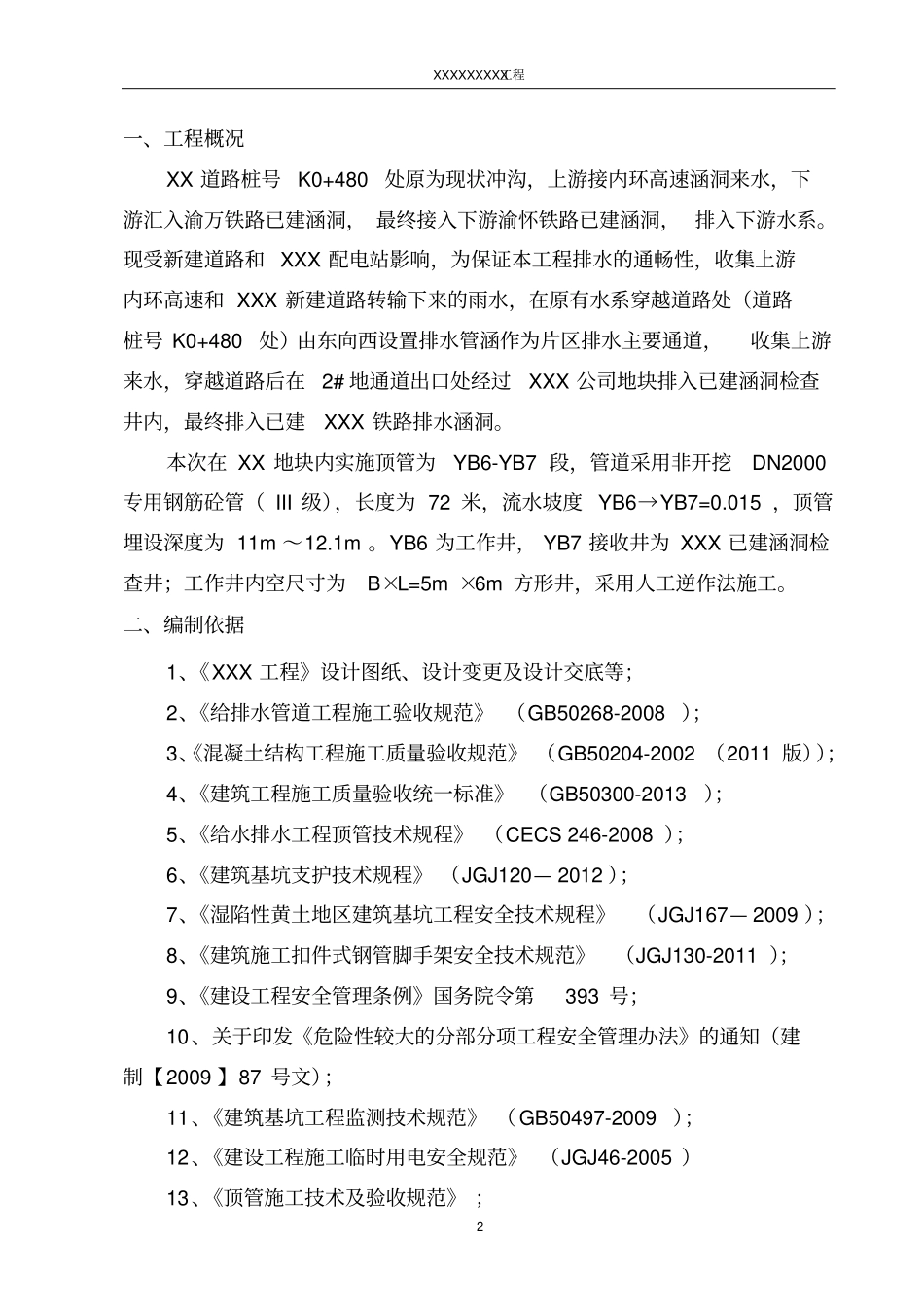 XXXXXXXXX工程

一、工程概况

XX 道路桩号 K0+480 处原为现状冲沟，上游接内环高速涵洞来水，下游汇入渝万铁路已建涵洞，最终接入下游渝怀铁路已建涵洞，排入下游水系。现受新建道路和 XXX 配电站影响，为保证本工程排水的通畅性，收集上游内环高速和 XXX 新建道路转输下来的雨水，在原有水系穿越道路处（道路桩号 K0+480 处）由东向西设置排水管涵作为片区排水主要通道，收集上游来水，穿越道路后在 2# 地通道出口处经过 XXX 公司地块排入已建涵洞检查井内，最终排入已建 XXX 铁路排水涵洞。

本次在 XX 地块内实施顶管为 YB6-YB7 段，管道采用非开挖 DN2000 专用钢筋砼管（ III 级），长度为 72 米，流水坡度 YB6→YB7=0.015 ，顶管埋设深度为 11m ～12.1m 。YB6 为工作井， YB7 接收井为 XXX 已建涵洞检查井；工作井内空尺寸为 B×L=5m ×6m 方形井，采用人工逆作法施工。

二、编制依据

1、《XXX 工程》设计图纸、设计变更及设计交底等；

2、《给排水管道工程施工验收规范》 (GB50268-2008 )；

3、《混凝土结构工程施工质量验收规范》 (GB50204-2002 (2011 版))；

4、《建筑工程施工质量验收统一标准》 (GB50300-2013 )；

5、《给水排水工程顶管技术规程》 (CECS 246-2008 )；

6、《建筑基坑支护技术规程》 (JGJ120— 2012 )；

7、《湿陷性黄土地区建筑基坑工程安全技术规程》 (JGJ167— 2009 )；

8、《建筑施工扣件式钢管脚手架安全技术规范》 (JGJ130-2011 )；

9、《建设工程安全管理条例》国务院令第 393 号；

10、关于印发《危险性较大的分部分项工程安全管理办法》的通知（建制【2009 】87 号文）；

11、《建筑基坑工程监测技术规范》 (GB50497-2009 )；

12、《建设工程施工临时用电安全规范》 (JGJ46-2005 )

13、《顶管施工技术及验收规范》 ；

2